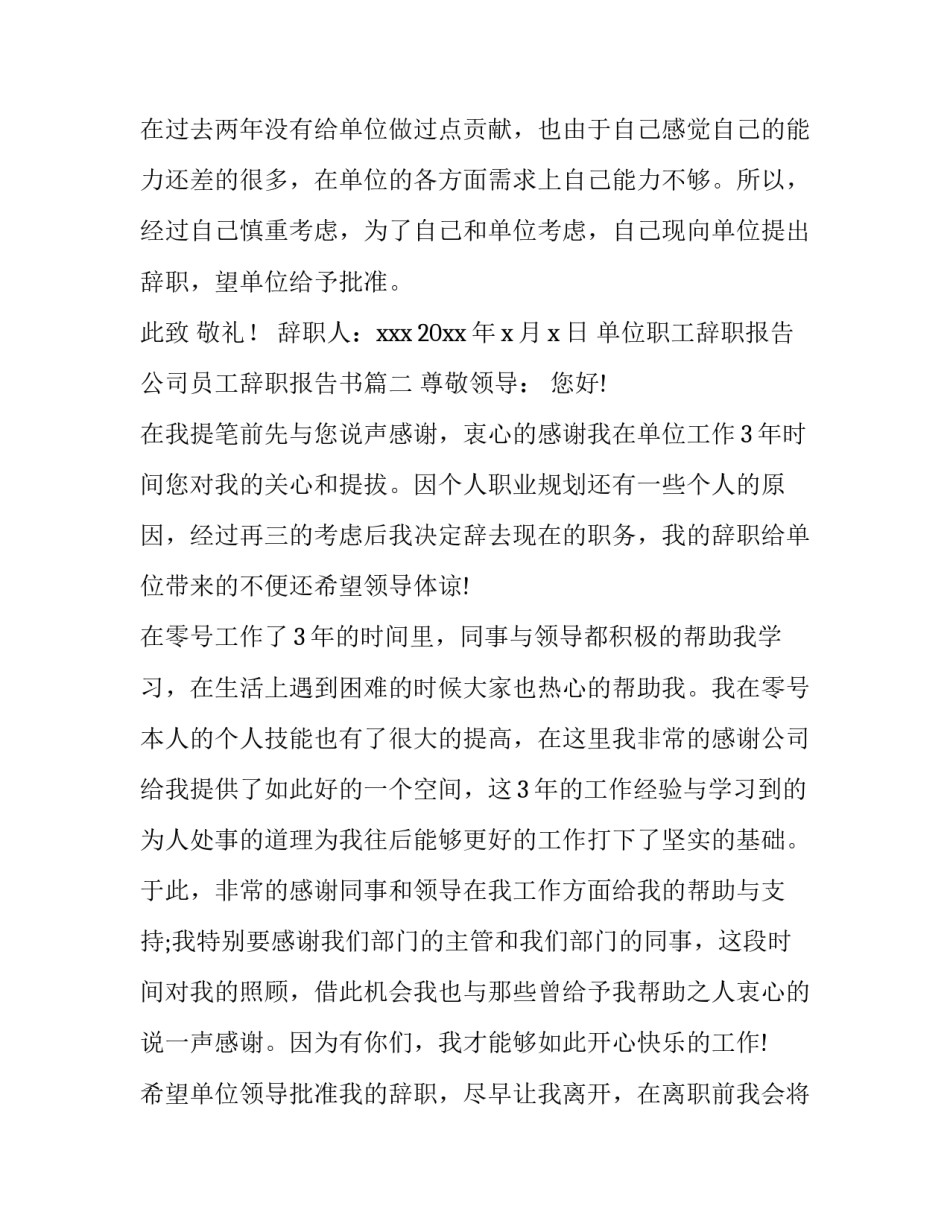 在过去两年没有给单位做过点贡献，也由于自己感觉自己的能力还差的很多，在单位的各方面需求上自己能力不够。所以，经过自己慎重考虑，为了自己和单位考虑，自己现向单位提出辞职，望单位给予批准。

此致 敬礼！ 辞职人：xxx 20xx 年 x 月 x 日 单位职工辞职报告公司员工辞职报告书篇二 尊敬领导： 您好!

在我提笔前先与您说声感谢，衷心的感谢我在单位工作 3 年时间您对我的关心和提拔。因个人职业规划还有一些个人的原因，经过再三的考虑后我决定辞去现在的职务，我的辞职给单位带来的不便还希望领导体谅!

在零号工作了 3 年的时间里，同事与领导都积极的帮助我学习，在生活上遇到困难的时候大家也热心的帮助我。我在零号本人的个人技能也有了很大的提高，在这里我非常的感谢公司给我提供了如此好的一个空间，这 3 年的工作经验与学习到的为人处事的道理为我往后能够更好的工作打下了坚实的基础。于此，非常的感谢同事和领导在我工作方面给我的帮助与支持;我特别要感谢我们部门的主管和我们部门的同事，这段时间对我的照顾，借此机会我也与那些曾给予我帮助之人衷心的说一声感谢。因为有你们，我才能够如此开心快乐的工作!

希望单位领导批准我的辞职，尽早让我离开，在离职前我会将